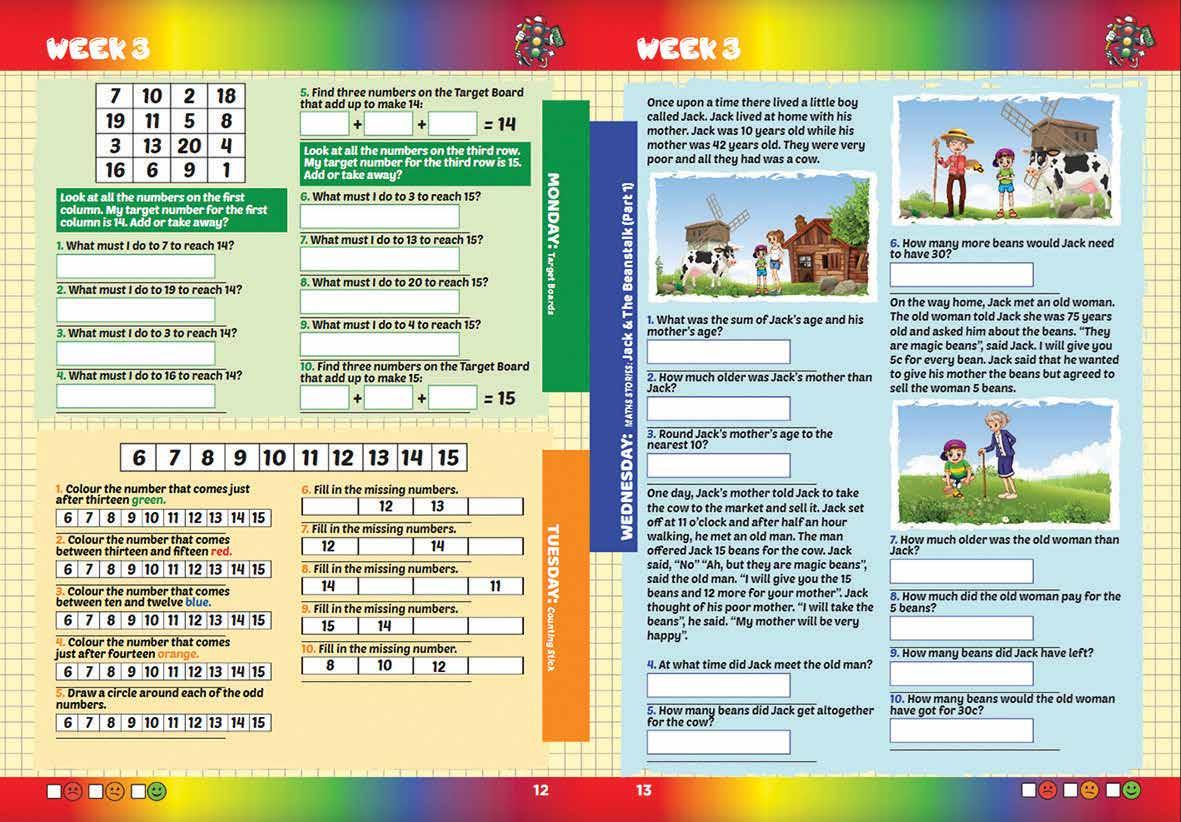 WEEK 3

| 7 | 10 | 2 | 18 |
|---|---|---|---|
| 19 | 11 | 5 | 8 |
| 3 | 13 | 20 | 4 |
| 16 | 6 | 9 | 1 |

Look at all the numbers on the first column. My target number for the first column is 14. Add or take away?

1. What must I do to 7 to reach 14?

2. What must I do to 19 to reach 14?

3. What must I do to 3 to reach 14?

4. What must I do to 16 to reach 14?

5. Find three numbers on the Target Board that add up to make 14:

+ + = 14

Look at all the numbers on the third row. My target number for the third row is 15. Add or take away?

6. What must I do to 3 to reach 15?

7. What must I do to 13 to reach 15?

8. What must I do to 20 to reach 15?

9. What must I do to 4 to reach 15?

10. Find three numbers on the Target Board that add up to make 15:

+ + = 15

MONDAY: Target Boards

| 6 | 7 | 8 | 9 | 10 | 11 | 12 | 13 | 14 | 15 |
|---|---|---|---|---|---|---|---|---|---|

1. Colour the number that comes just after thirteen green.

| 6 | 7 | 8 | 9 | 10 | 11 | 12 | 13 | 14 | 15 |
|---|---|---|---|---|---|---|---|---|---|

2. Colour the number that comes between thirteen and fifteen red.

| 6 | 7 | 8 | 9 | 10 | 11 | 12 | 13 | 14 | 15 |
|---|---|---|---|---|---|---|---|---|---|

3. Colour the number that comes between ten and twelve blue.

| 6 | 7 | 8 | 9 | 10 | 11 | 12 | 13 | 14 | 15 |
|---|---|---|---|---|---|---|---|---|---|

4. Colour the number that comes just after fourteen orange.

| 6 | 7 | 8 | 9 | 10 | 11 | 12 | 13 | 14 | 15 |
|---|---|---|---|---|---|---|---|---|---|

5. Draw a circle around each of the odd numbers.

| 6 | 7 | 8 | 9 | 10 | 11 | 12 | 13 | 14 | 15 |
|---|---|---|---|---|---|---|---|---|---|

6. Fill in the missing numbers.

| | 12 | 13 | |
|---|---|---|---|

7. Fill in the missing numbers.

| 12 | | 14 | |
|---|---|---|---|

8. Fill in the missing numbers.

| 14 | | | 11 |
|---|---|---|---|

9. Fill in the missing numbers.

| 15 | 14 | | |
|---|---|---|---|

10. Fill in the missing number.

| 8 | 10 | 12 | |
|---|---|---|---|

TUESDAY: Counting Stick

12

WEEK 3

WEDNESDAY: MATHS STORIES: Jack & The Beanstalk (Part 1)

Once upon a time there lived a little boy called Jack. Jack lived at home with his mother. Jack was 10 years old while his mother was 42 years old. They were very poor and all they had was a cow.

1. What was the sum of Jack's age and his mother's age?

2. How much older was Jack's mother than Jack?

3. Round Jack's mother's age to the nearest 10?

One day, Jack's mother told Jack to take the cow to the market and sell it. Jack set off at 11 o'clock and after half an hour walking, he met an old man. The man offered Jack 15 beans for the cow. Jack said, "No" "Ah, but they are magic beans", said the old man. "I will give you the 15 beans and 12 more for your mother". Jack thought of his poor mother. "I will take the beans", he said. "My mother will be very happy".

4. At what time did Jack meet the old man?

5. How many beans did Jack get altogether for the cow?

6. How many more beans would Jack need to have 30?

On the way home, Jack met an old woman. The old woman told Jack she was 75 years old and asked him about the beans. "They are magic beans", said Jack. I will give you 5c for every bean. Jack said that he wanted to give his mother the beans but agreed to sell the woman 5 beans.

7. How much older was the old woman than Jack?

8. How much did the old woman pay for the 5 beans?

9. How many beans did Jack have left?

10. How many beans would the old woman have got for 30c?

13